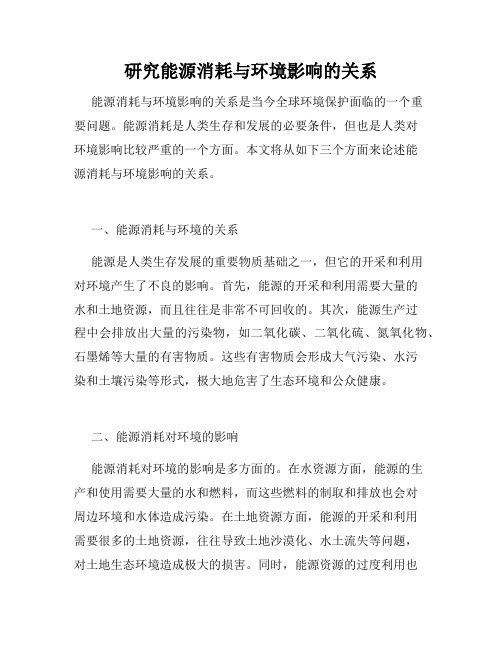 研究能源消耗与环境影响的关系

能源消耗与环境影响的关系是当今全球环境保护面临的一个重要问题。能源消耗是人类生存和发展的必要条件，但也是人类对环境影响比较严重的一个方面。本文将从如下三个方面来论述能源消耗与环境影响的关系。

一、能源消耗与环境的关系

能源是人类生存发展的重要物质基础之一，但它的开采和利用对环境产生了不良的影响。首先，能源的开采和利用需要大量的水和土地资源，而且往往是非常不可回收的。其次，能源生产过程中会排放出大量的污染物，如二氧化碳、二氧化硫、氮氧化物、石墨烯等大量的有害物质。这些有害物质会形成大气污染、水污染和土壤污染等形式，极大地危害了生态环境和公众健康。

二、能源消耗对环境的影响

能源消耗对环境的影响是多方面的。在水资源方面，能源的生产和使用需要大量的水和燃料，而这些燃料的制取和排放也会对周边环境和水体造成污染。在土地资源方面，能源的开采和利用需要很多的土地资源，往往导致土地沙漠化、水土流失等问题，对土地生态环境造成极大的损害。同时，能源资源的过度利用也